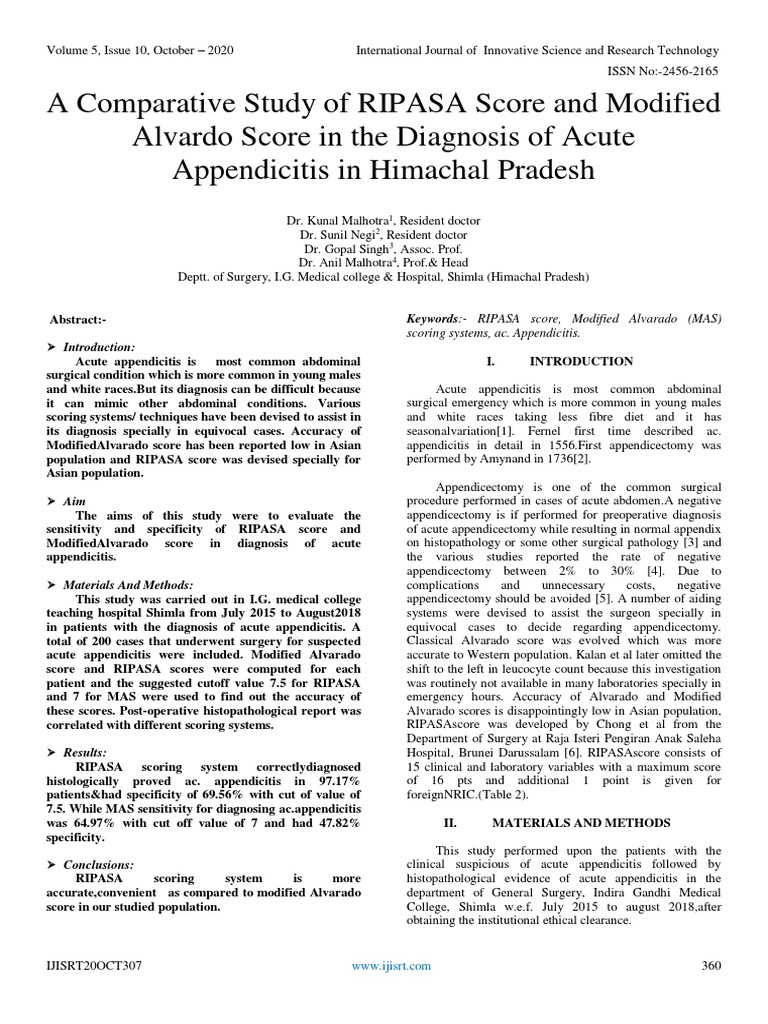 Volume 5, Issue 10, October – 2020

International Journal of Innovative Science and Research Technology

ISSN No:-2456-2165

A Comparative Study of RIPASA Score and Modified Alvardo Score in the Diagnosis of Acute Appendicitis in Himachal Pradesh

Dr. Kunal Malhotra$^1$, Resident doctor
Dr. Sunil Negi$^2$, Resident doctor
Dr. Gopal Singh$^3$, Assoc. Prof.
Dr. Anil Malhotra$^4$, Prof.& Head
Deptt. of Surgery, I.G. Medical college & Hospital, Shimla (Himachal Pradesh)

Abstract:-

➤ Introduction:
Acute appendicitis is most common abdominal surgical condition which is more common in young males and white races.But its diagnosis can be difficult because it can mimic other abdominal conditions. Various scoring systems/ techniques have been devised to assist in its diagnosis specially in equivocal cases. Accuracy of ModifiedAlvarado score has been reported low in Asian population and RIPASA score was devised specially for Asian population.

➤ Aim
The aims of this study were to evaluate the sensitivity and specificity of RIPASA score and ModifiedAlvarado score in diagnosis of acute appendicitis.

➤ Materials And Methods:
This study was carried out in I.G. medical college teaching hospital Shimla from July 2015 to August2018 in patients with the diagnosis of acute appendicitis. A total of 200 cases that underwent surgery for suspected acute appendicitis were included. Modified Alvarado score and RIPASA scores were computed for each patient and the suggested cutoff value 7.5 for RIPASA and 7 for MAS were used to find out the accuracy of these scores. Post-operative histopathological report was correlated with different scoring systems.

➤ Results:
RIPASA scoring system correctlydiagnosed histologically proved ac. appendicitis in 97.17% patients&had specificity of 69.56% with cut of value of 7.5. While MAS sensitivity for diagnosing ac.appendicitis was 64.97% with cut off value of 7 and had 47.82% specificity.

➤ Conclusions:
RIPASA scoring system is more accurate,convenient as compared to modified Alvarado score in our studied population.

Keywords:- RIPASA score, Modified Alvarado (MAS) scoring systems, ac. Appendicitis.

I. INTRODUCTION

Acute appendicitis is most common abdominal surgical emergency which is more common in young males and white races taking less fibre diet and it has seasonalvariation[1]. Fernel first time described ac. appendicitis in detail in 1556.First appendicectomy was performed by Amynand in 1736[2].

Appendicectomy is one of the common surgical procedure performed in cases of acute abdomen.A negative appendicectomy is if performed for preoperative diagnosis of acute appendicectomy while resulting in normal appendix on histopathology or some other surgical pathology [3] and the various studies reported the rate of negative appendicectomy between 2% to 30% [4]. Due to complications and unnecessary costs, negative appendicectomy should be avoided [5]. A number of aiding systems were devised to assist the surgeon specially in equivocal cases to decide regarding appendicectomy. Classical Alvarado score was evolved which was more accurate to Western population. Kalan et al later omitted the shift to the left in leucocyte count because this investigation was routinely not available in many laboratories specially in emergency hours. Accuracy of Alvarado and Modified Alvarado scores is disappointingly low in Asian population, RIPASAscore was developed by Chong et al from the Department of Surgery at Raja Isteri Pengiran Anak Saleha Hospital, Brunei Darussalam [6]. RIPASAscore consists of 15 clinical and laboratory variables with a maximum score of 16 pts and additional 1 point is given for foreignNRIC.(Table 2).

II. MATERIALS AND METHODS

This study performed upon the patients with the clinical suspicious of acute appendicitis followed by histopathological evidence of acute appendicitis in the department of General Surgery, Indira Gandhi Medical College, Shimla w.e.f. July 2015 to august 2018,after obtaining the institutional ethical clearance.

IJISRT20OCT307

www.ijisrt.com

360